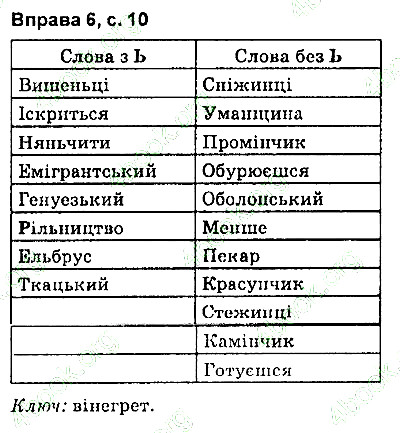 Вправа 6, с. 10

| Слова з Ь | Слова без Ь |
|---|---|
| Вишеньці | Сніжинці |
| Іскриться | Уманщина |
| Няньчити | Промінчик |
| Емігрантський | Обурюєшся |
| Генуезький | Оболонський |
| Рільництво | Менше |
| Ельбрус | Пекар |
| Ткацький | Красунчик |
| | Стежинці |
| | Камінчик |
| | Готуєшся |

Ключ: вінегрет.